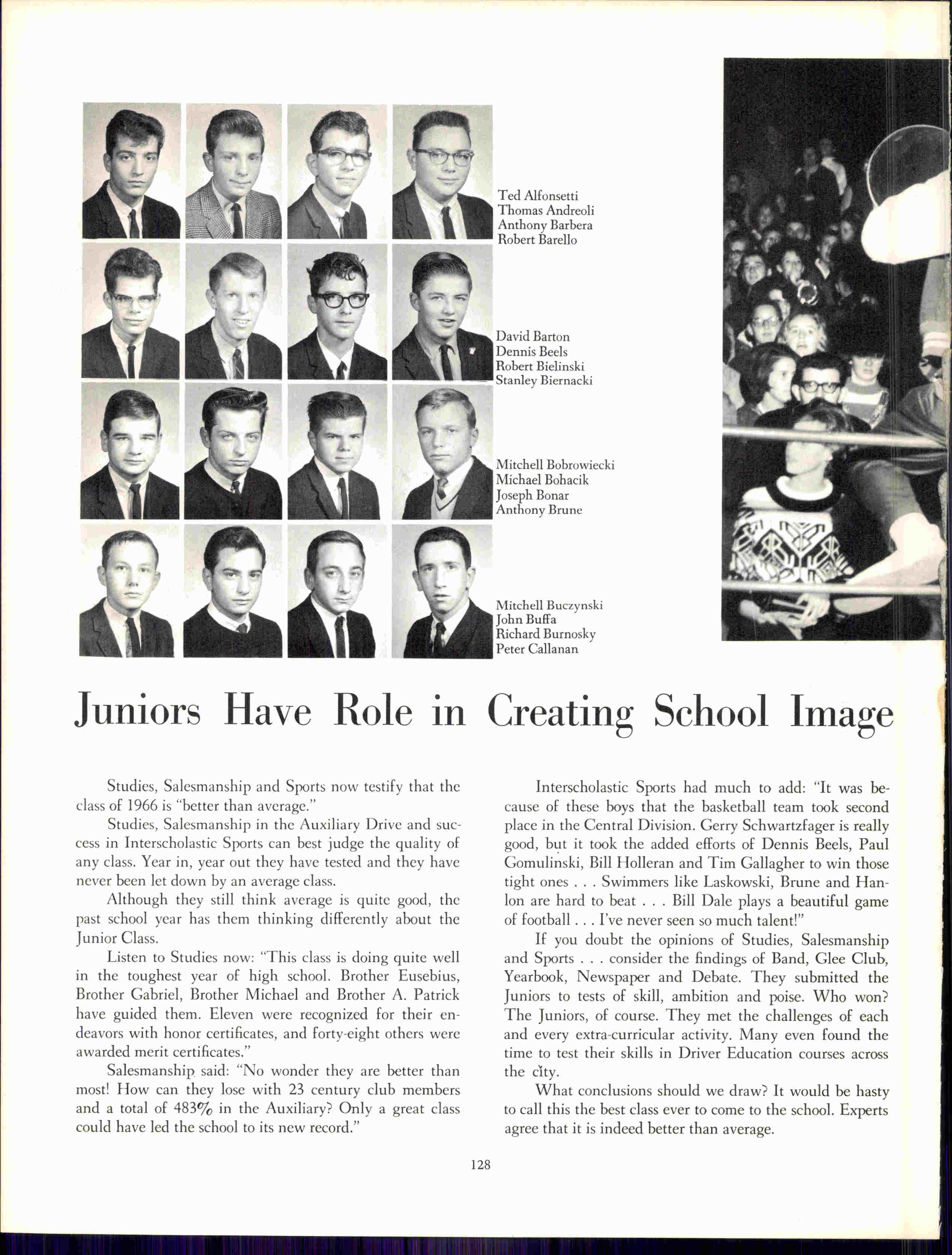 Ted Alfonsetti
Thomas Andreoli
Anthony Barbera
Robert Barello

David Barton
Dennis Beels
Robert Bielinski
Stanley Biernacki

Mitchell Bobrowiecki
Michael Bohacik
Joseph Bonar
Anthony Brune

Mitchell Buczynski
John Buffa
Richard Burnosky
Peter Callanan

Juniors Have Role in Creating School Image

Studies, Salesmanship and Sports now testify that the class of 1966 is "better than average."

Studies, Salesmanship in the Auxiliary Drive and success in Interscholastic Sports can best judge the quality of any class. Year in, year out they have tested and they have never been let down by an average class.

Although they still think average is quite good, the past school year has them thinking differently about the Junior Class.

Listen to Studies now: "This class is doing quite well in the toughest year of high school. Brother Eusebius, Brother Gabriel, Brother Michael and Brother A. Patrick have guided them. Eleven were recognized for their endeavors with honor certificates, and forty-eight others were awarded merit certificates."

Salesmanship said: "No wonder they are better than most! How can they lose with 23 century club members and a total of 483% in the Auxiliary? Only a great class could have led the school to its new record."

Interscholastic Sports had much to add: "It was because of these boys that the basketball team took second place in the Central Division. Gerry Schwartzfager is really good, but it took the added efforts of Dennis Beels, Paul Gomulinski, Bill Holleran and Tim Gallagher to win those tight ones . . . Swimmers like Laskowski, Brune and Hanlon are hard to beat . . . Bill Dale plays a beautiful game of football . . . I've never seen so much talent!"

If you doubt the opinions of Studies, Salesmanship and Sports . . . consider the findings of Band, Glee Club, Yearbook, Newspaper and Debate. They submitted the Juniors to tests of skill, ambition and poise. Who won? The Juniors, of course. They met the challenges of each and every extra-curricular activity. Many even found the time to test their skills in Driver Education courses across the city.

What conclusions should we draw? It would be hasty to call this the best class ever to come to the school. Experts agree that it is indeed better than average.

128